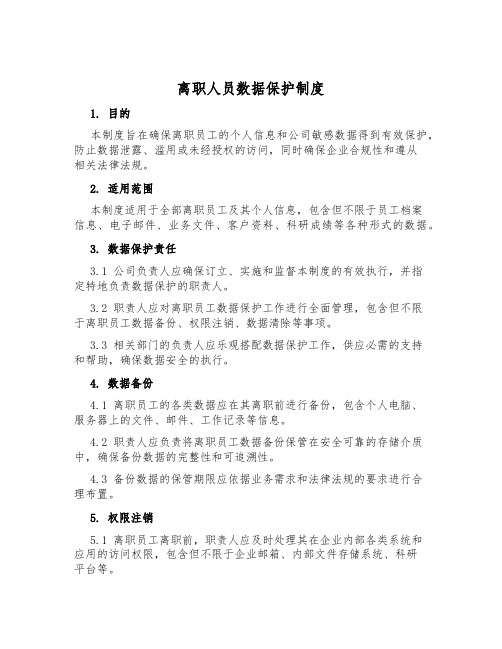 离职人员数据保护制度

1. 目的

本制度旨在确保离职员工的个人信息和公司敏感数据得到有效保护，防止数据泄露、滥用或未经授权的访问，同时确保企业合规性和遵从相关法律法规。

2. 适用范围

本制度适用于全部离职员工及其个人信息，包含但不限于员工档案信息、电子邮件、业务文件、客户资料、科研成绩等各种形式的数据。

3. 数据保护责任

3.1 公司负责人应确保订立、实施和监督本制度的有效执行，并指定特地负责数据保护的职责人。

3.2 职责人应对离职员工数据保护工作进行全面管理，包含但不限于离职员工数据备份、权限注销、数据清除等事项。

3.3 相关部门的负责人应乐观搭配数据保护工作，供应必需的支持和帮助，确保数据安全的执行。

4. 数据备份

4.1 离职员工的各类数据应在其离职前进行备份，包含个人电脑、服务器上的文件、邮件、工作记录等信息。

4.2 职责人应负责将离职员工数据备份保管在安全可靠的存储介质中，确保备份数据的完整性和可追溯性。

4.3 备份数据的保管期限应依据业务需求和法律法规的要求进行合理布置。

5. 权限注销

5.1 离职员工离职前，职责人应及时处理其在企业内部各类系统和应用的访问权限，包含但不限于企业邮箱、内部文件存储系统、科研平台等。